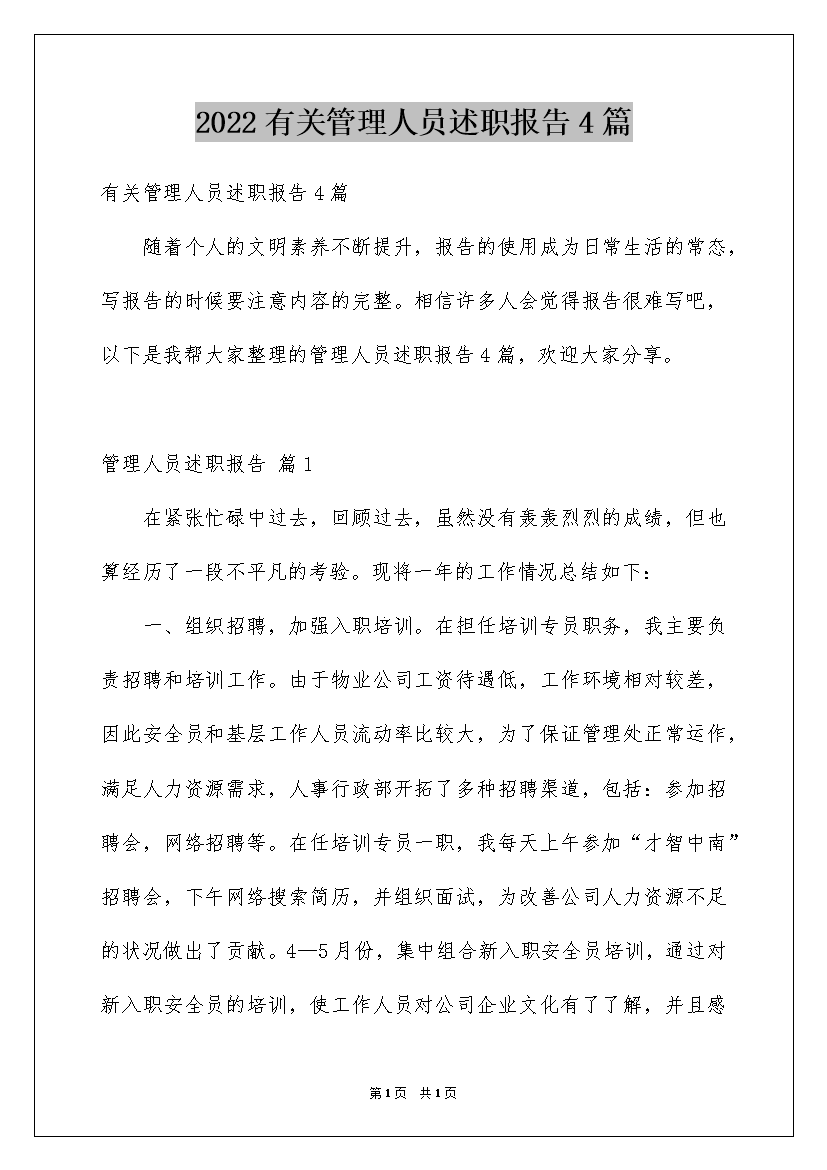 2022有关管理人员述职报告4篇

有关管理人员述职报告4篇

随着个人的文明素养不断提升，报告的使用成为日常生活的常态，写报告的时候要注意内容的完整。相信许多人会觉得报告很难写吧，以下是我帮大家整理的管理人员述职报告4篇，欢迎大家分享。

管理人员述职报告 篇1

在紧张忙碌中过去，回顾过去，虽然没有轰轰烈烈的成绩，但也算经历了一段不平凡的考验。现将一年的工作情况总结如下：

一、组织招聘，加强入职培训。在担任培训专员职务，我主要负责招聘和培训工作。由于物业公司工资待遇低，工作环境相对较差，因此安全员和基层工作人员流动率比较大，为了保证管理处正常运作，满足人力资源需求，人事行政部开拓了多种招聘渠道，包括：参加招聘会，网络招聘等。在任培训专员一职，我每天上午参加“才智中南”招聘会，下午网络搜索简历，并组织面试，为改善公司人力资源不足的状况做出了贡献。4—5月份，集中组合新入职安全员培训，通过对新入职安全员的培训，使工作人员对公司企业文化有了了解，并且感

第1页 共1页